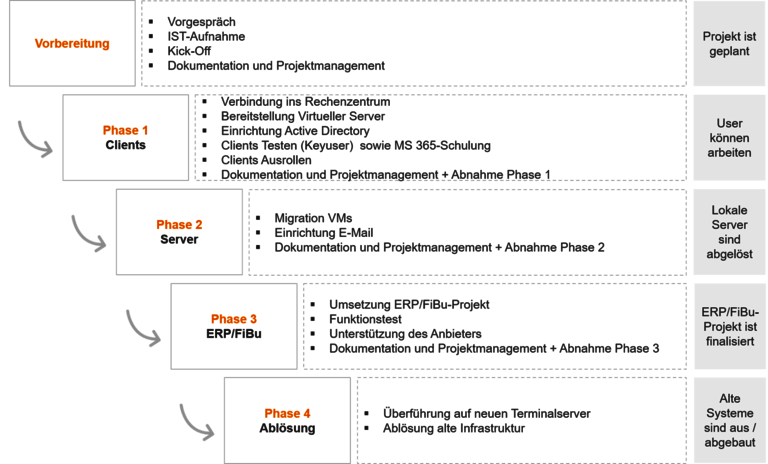 Vorbereitung

▪ Vorgespräch
▪ IST-Aufnahme
▪ Kick-Off
▪ Dokumentation und Projektmanagement

Projekt ist geplant

Phase 1
Clients

▪ Verbindung ins Rechenzentrum
▪ Bereitstellung Virtueller Server
▪ Einrichtung Active Directory
▪ Clients Testen (Keyuser) sowie MS 365-Schulung
▪ Clients Ausrollen
▪ Dokumentation und Projektmanagement + Abnahme Phase 1

User können arbeiten

Phase 2
Server

▪ Migration VMs
▪ Einrichtung E-Mail
▪ Dokumentation und Projektmanagement + Abnahme Phase 2

Lokale Server sind abgelöst

Phase 3
ERP/FiBu

▪ Umsetzung ERP/FiBu-Projekt
▪ Funktionstest
▪ Unterstützung des Anbieters
▪ Dokumentation und Projektmanagement + Abnahme Phase 3

ERP/FiBu-Projekt ist finalisiert

Phase 4
Ablösung

▪ Überführung auf neuen Terminalserver
▪ Ablösung alte Infrastruktur

Alte Systeme sind aus / abgebaut